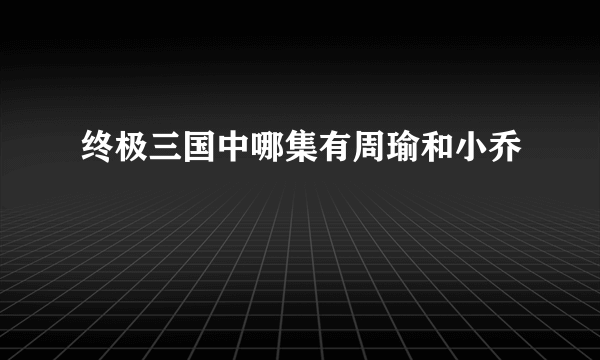 终极三国中哪集有周瑜和小乔